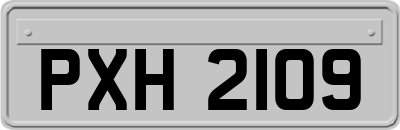 PXH 2109